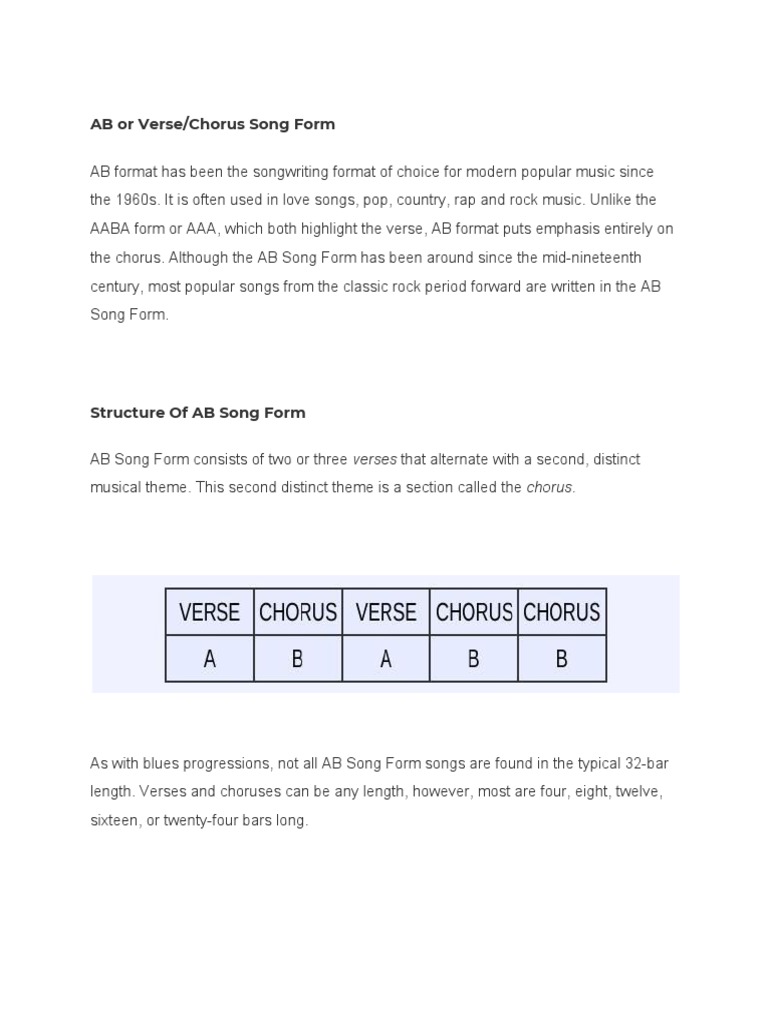 AB or Verse/Chorus Song Form

AB format has been the songwriting format of choice for modern popular music since the 1960s. It is often used in love songs, pop, country, rap and rock music. Unlike the AABA form or AAA, which both highlight the verse, AB format puts emphasis entirely on the chorus. Although the AB Song Form has been around since the mid-nineteenth century, most popular songs from the classic rock period forward are written in the AB Song Form.

Structure Of AB Song Form

AB Song Form consists of two or three verses that alternate with a second, distinct musical theme. This second distinct theme is a section called the chorus.

| VERSE | CHORUS | VERSE | CHORUS | CHORUS |
|---|---|---|---|---|
| A | B | A | B | B |

As with blues progressions, not all AB Song Form songs are found in the typical 32-bar length. Verses and choruses can be any length, however, most are four, eight, twelve, sixteen, or twenty-four bars long.